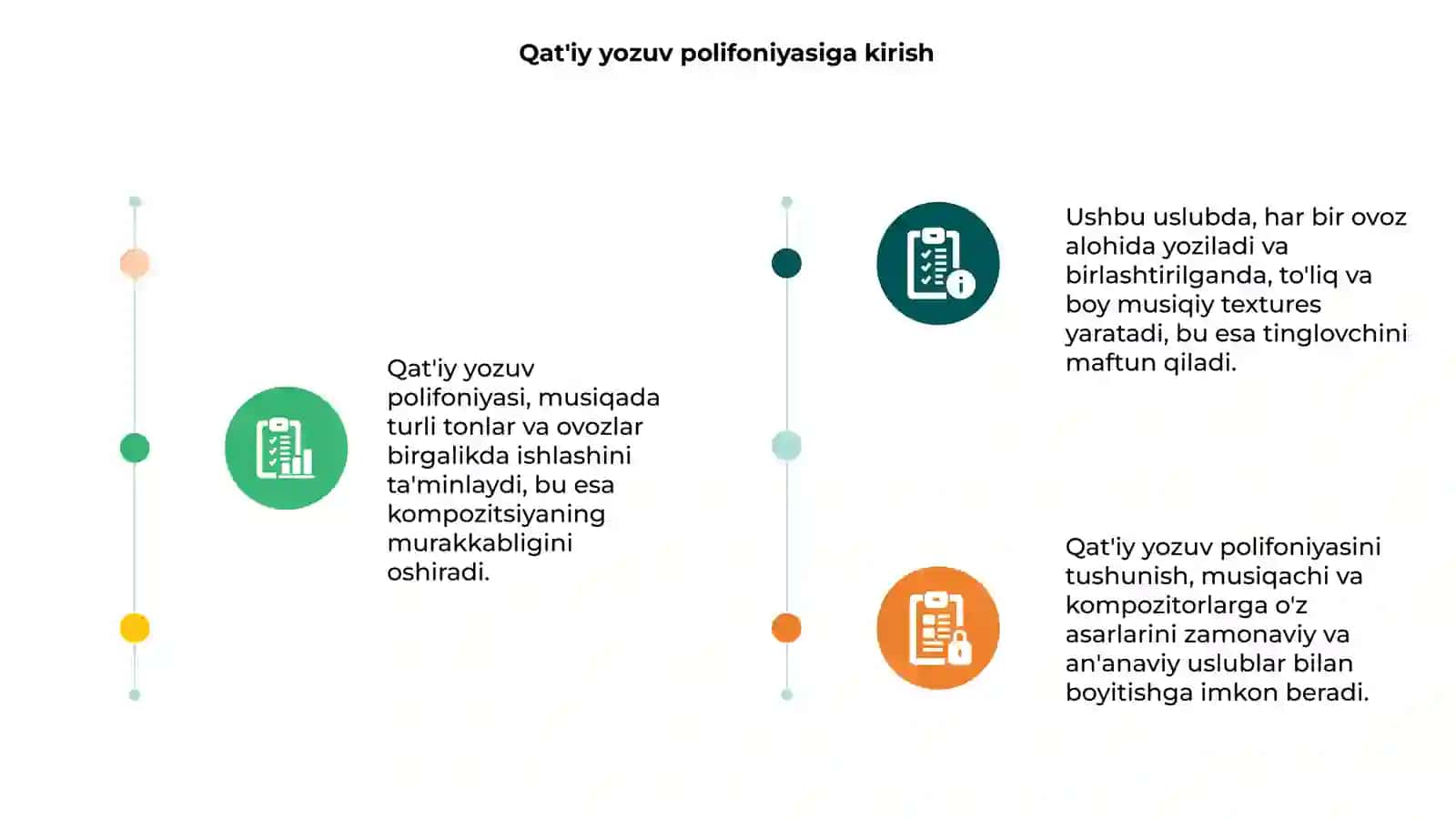 Qat'iy yozuv polifoniyasiga kirish

Qat'iy yozuv polifoniyasi, musiqada turli tonlar va ovozlar birgalikda ishlashini ta'minlaydi, bu esa kompozitsiyaning murakkabligini oshiradi.

Ushbu uslubda, har bir ovoz alohida yoziladi va birlashtirilganda, to'liq va boy musiqiy textures yaratadi, bu esa tinglovchini maftun qiladi.

Qat'iy yozuv polifoniyasini tushunish, musiqachi va kompozitorlarga o'z asarlarini zamonaviy va an'anaviy uslublar bilan boyitishga imkon beradi.